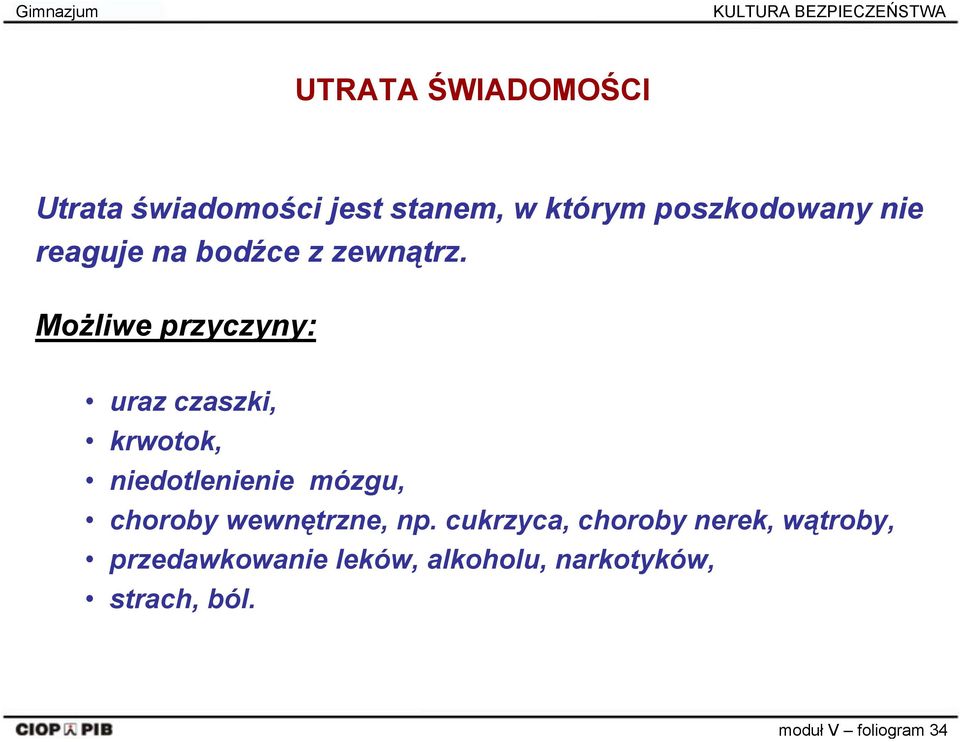 Gimnazjum

KULTURA BEZPIECZEŃSTWA

UTRATA ŚWIADOMOŚCI

Utrata świadomości jest stanem, w którym poszkodowany nie reaguje na bodźce z zewnątrz.

Możliwe przyczyny:

• uraz czaszki,
• krwotok,
• niedotlenienie mózgu,
• choroby wewnętrzne, np. cukrzyca, choroby nerek, wątroby,
• przedawkowanie leków, alkoholu, narkotyków,
• strach, ból.

CIOP PIB

moduł V – foliogram 34